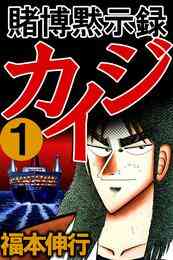 賭博黙示録
カイジ
1
福本伸行